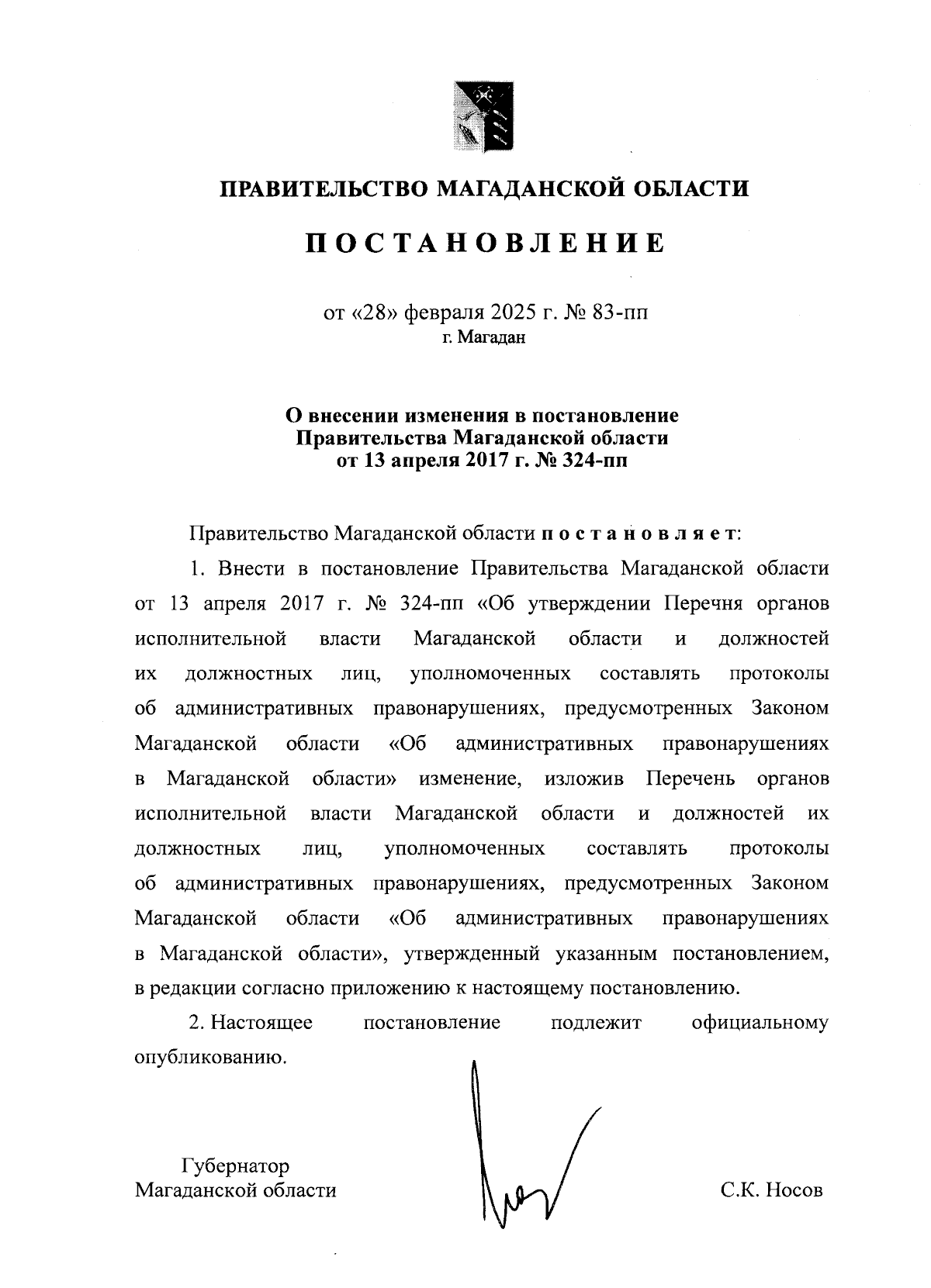 ПРАВИТЕЛЬСТВО МАГАДАНСКОЙ ОБЛАСТИ

ПОСТАНОВЛЕНИЕ

от «28» февраля 2025 г. № 83-пп
г. Магадан

О внесении изменения в постановление Правительства Магаданской области от 13 апреля 2017 г. № 324-пп

Правительство Магаданской области постановляет:

1. Внести в постановление Правительства Магаданской области от 13 апреля 2017 г. № 324-пп «Об утверждении Перечня органов исполнительной власти Магаданской области и должностей их должностных лиц, уполномоченных составлять протоколы об административных правонарушениях, предусмотренных Законом Магаданской области «Об административных правонарушениях в Магаданской области» изменение, изложив Перечень органов исполнительной власти Магаданской области и должностей их должностных лиц, уполномоченных составлять протоколы об административных правонарушениях, предусмотренных Законом Магаданской области «Об административных правонарушениях в Магаданской области», утвержденный указанным постановлением, в редакции согласно приложению к настоящему постановлению.

2. Настоящее постановление подлежит официальному опубликованию.

Губернатор
Магаданской области

С.К. Носов